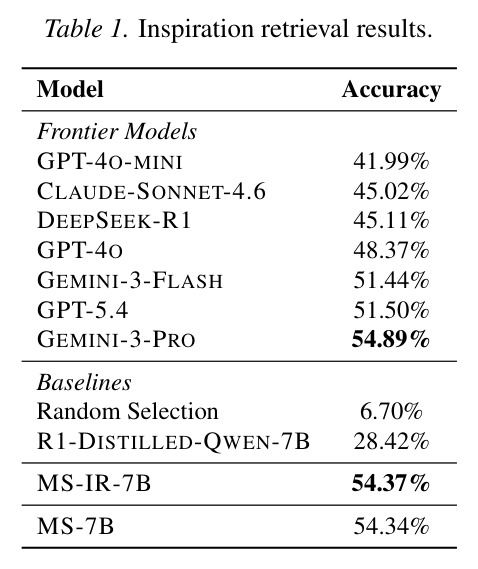 Table 1. Inspiration retrieval results.

| Model | Accuracy |
|---|---|
| Frontier Models | |
| GPT-4O-MINI | 41.99% |
| CLAUDE-SONNET-4.6 | 45.02% |
| DEEPSEEK-R1 | 45.11% |
| GPT-4O | 48.37% |
| GEMINI-3-FLASH | 51.44% |
| GPT-5.4 | 51.50% |
| GEMINI-3-PRO | 54.89% |
| Baselines | |
| Random Selection | 6.70% |
| R1-DISTILLED-QWEN-7B | 28.42% |
| MS-IR-7B | 54.37% |
| MS-7B | 54.34% |